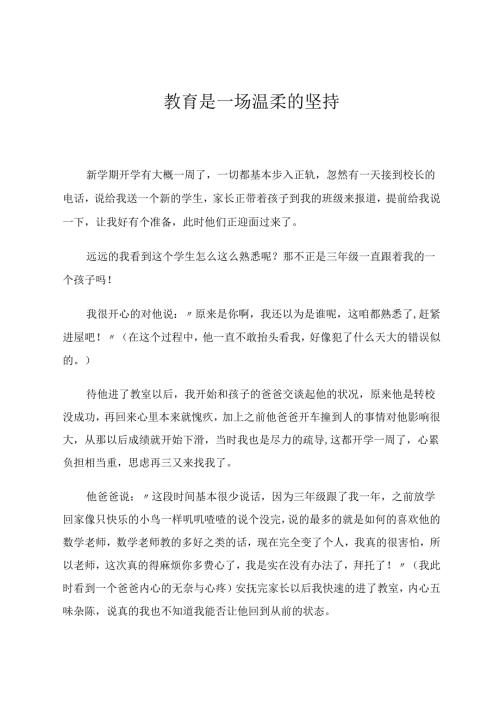 教育是一场温柔的坚持

新学期开学有大概一周了，一切都基本步入正轨，忽然有一天接到校长的电话，说给我送一个新的学生，家长正带着孩子到我的班级来报道，提前给我说一下，让我好有个准备，此时他们正迎面过来了。

远远的我看到这个学生怎么这么熟悉呢？那不正是三年级一直跟着我的一个孩子吗！

我很开心的对他说：“原来是你啊，我还以为是谁呢，这咱都熟悉了，赶紧进屋吧！”（在这个过程中，他一直不敢抬头看我，好像犯了什么天大的错误似的。）

待他进了教室以后，我开始和孩子的爸爸交谈起他的状况，原来他是转校没成功，再回来心里本来就愧疚，加上之前他爸爸开车撞到人的事情对他影响很大，从那以后成绩就开始下滑，当时我也是尽力的疏导，这都开学一周了，心累负担相当重，思虑再三又来找我了。

他爸爸说：“这段时间基本很少说话，因为三年级跟了我一年，之前放学回家像只快乐的小鸟一样叽叽喳喳的说个没完，说的最多的就是如何的喜欢他的数学老师，数学老师教的多好之类的话，现在完全变了个人，我真的很害怕，所以老师，这次真的得麻烦你多费心了，我是实在没有办法了，拜托了！”（我此时看到一个爸爸内心的无奈与心疼）安抚完家长以后我快速的进了教室，内心五味杂陈，说真的我也不知道我能否让他回到从前的状态。